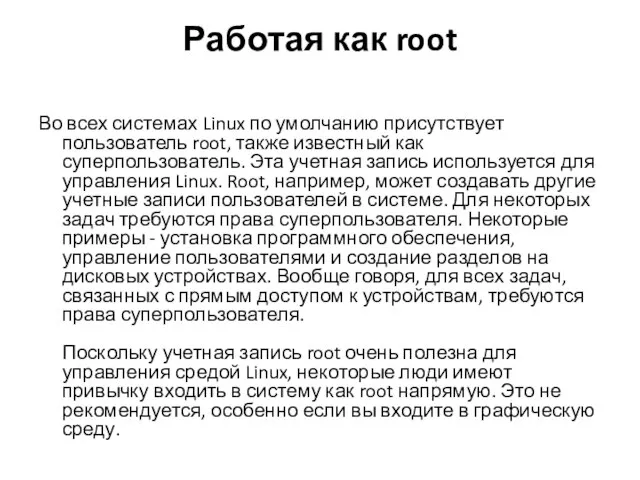 Работая как root

Во всех системах Linux по умолчанию присутствует пользователь root, также известный как суперпользователь. Эта учетная запись используется для управления Linux. Root, например, может создавать другие учетные записи пользователей в системе. Для некоторых задач требуются права суперпользователя. Некоторые примеры - установка программного обеспечения, управление пользователями и создание разделов на дисковых устройствах. Вообще говоря, для всех задач, связанных с прямым доступом к устройствам, требуются права суперпользователя.

Поскольку учетная запись root очень полезна для управления средой Linux, некоторые люди имеют привычку входить в систему как root напрямую. Это не рекомендуется, особенно если вы входите в графическую среду.